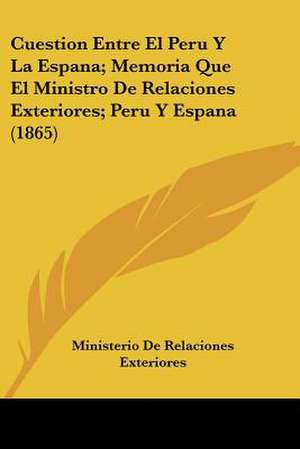 Cuestion Entre El Peru Y La Espana; Memoria Que El Ministro De Relaciones Exteriores; Peru Y Espana (1865)

Ministerio De Relaciones Exteriores